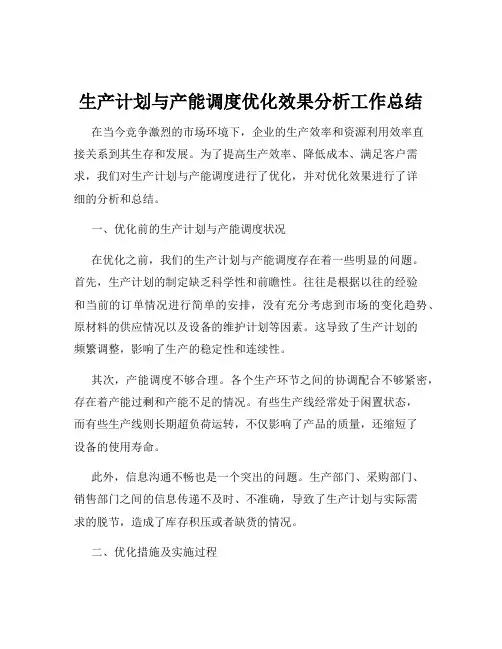 生产计划与产能调度优化效果分析工作总结

在当今竞争激烈的市场环境下，企业的生产效率和资源利用效率直接关系到其生存和发展。为了提高生产效率、降低成本、满足客户需求，我们对生产计划与产能调度进行了优化，并对优化效果进行了详细的分析和总结。

一、优化前的生产计划与产能调度状况

在优化之前，我们的生产计划与产能调度存在着一些明显的问题。首先，生产计划的制定缺乏科学性和前瞻性。往往是根据以往的经验和当前的订单情况进行简单的安排，没有充分考虑到市场的变化趋势、原材料的供应情况以及设备的维护计划等因素。这导致了生产计划的频繁调整，影响了生产的稳定性和连续性。

其次，产能调度不够合理。各个生产环节之间的协调配合不够紧密，存在着产能过剩和产能不足的情况。有些生产线经常处于闲置状态，而有些生产线则长期超负荷运转，不仅影响了产品的质量，还缩短了设备的使用寿命。

此外，信息沟通不畅也是一个突出的问题。生产部门、采购部门、销售部门之间的信息传递不及时、不准确，导致了生产计划与实际需求的脱节，造成了库存积压或者缺货的情况。

二、优化措施及实施过程